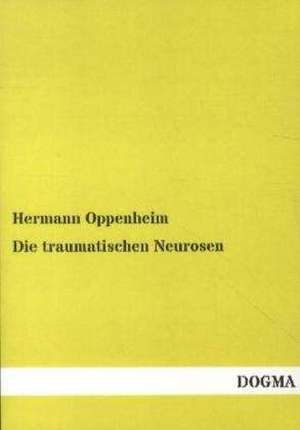 Hermann Oppenheim

Die traumatischen Neurosen

DOGMA